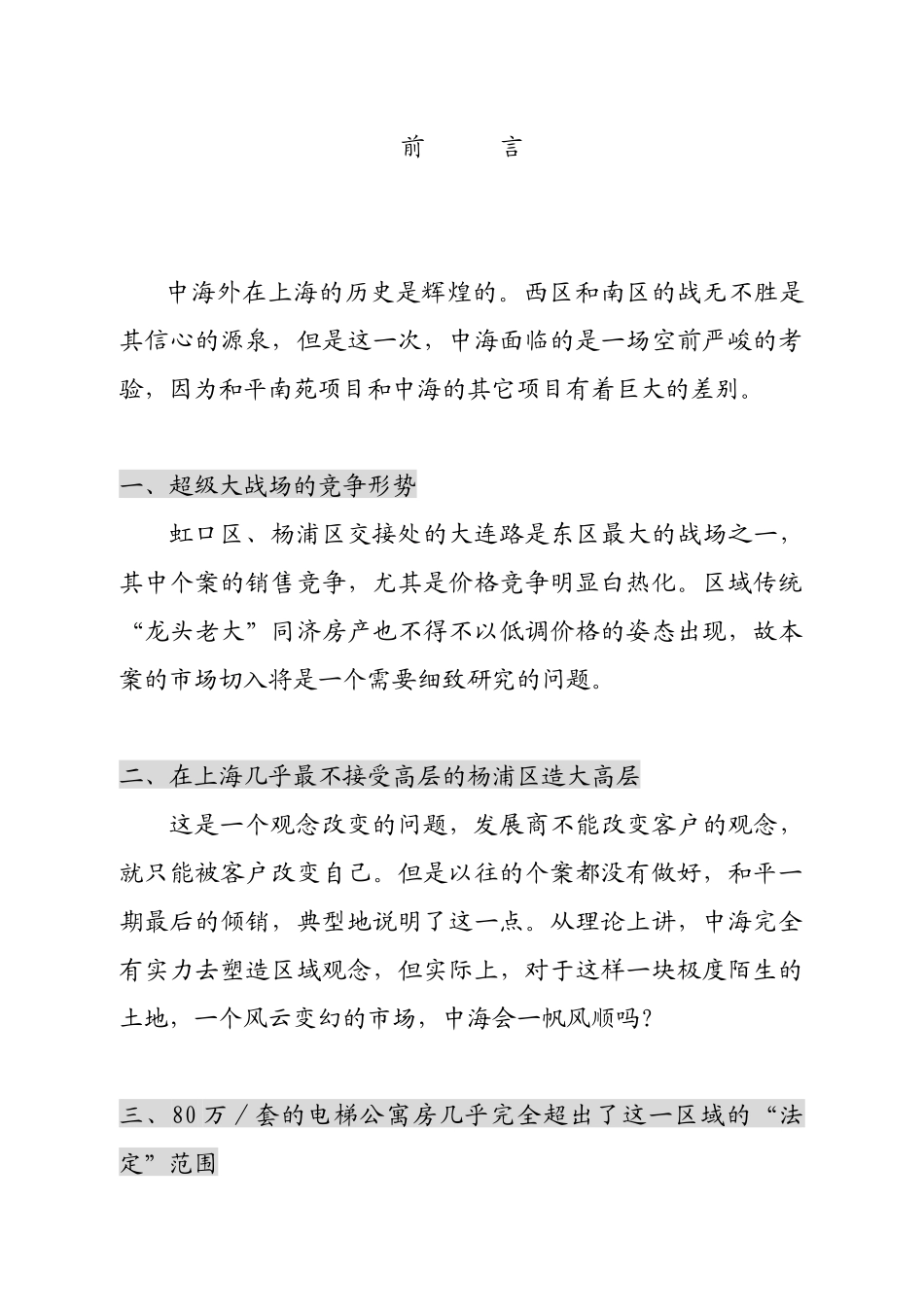 前　　言

中海外在上海的历史是辉煌的。西区和南区的战无不胜是其信心的源泉，但是这一次，中海面临的是一场空前严峻的考验，因为和平南苑项目和中海的其它项目有着巨大的差别。

一、超级大战场的竞争形势

虹口区、杨浦区交接处的大连路是东区最大的战场之一，其中个案的销售竞争，尤其是价格竞争明显白热化。区域传统“龙头老大”同济房产也不得不以低调价格的姿态出现，故本案的市场切入将是一个需要细致研究的问题。

二、在上海几乎最不接受高层的杨浦区造大高层

这是一个观念改变的问题，发展商不能改变客户的观念，就只能被客户改变自己。但是以往的个案都没有做好，和平一期最后的倾销，典型地说明了这一点。从理论上讲，中海完全有实力去塑造区域观念，但实际上，对于这样一块极度陌生的土地，一个风云变幻的市场，中海会一帆风顺吗?

三、80万／套的电梯公寓房几乎完全超出了这一区域的“法定”范围